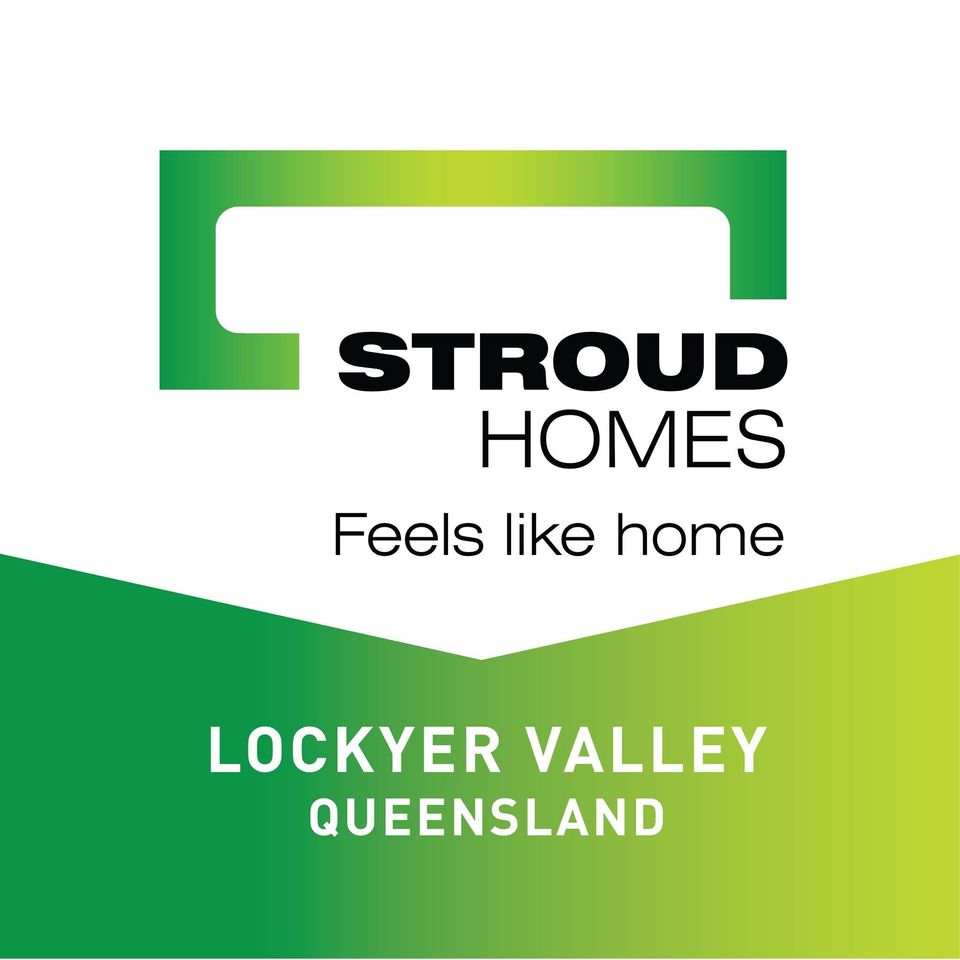 STROUD
HOMES
Feels like home

LOCKYER VALLEY
QUEENSLAND